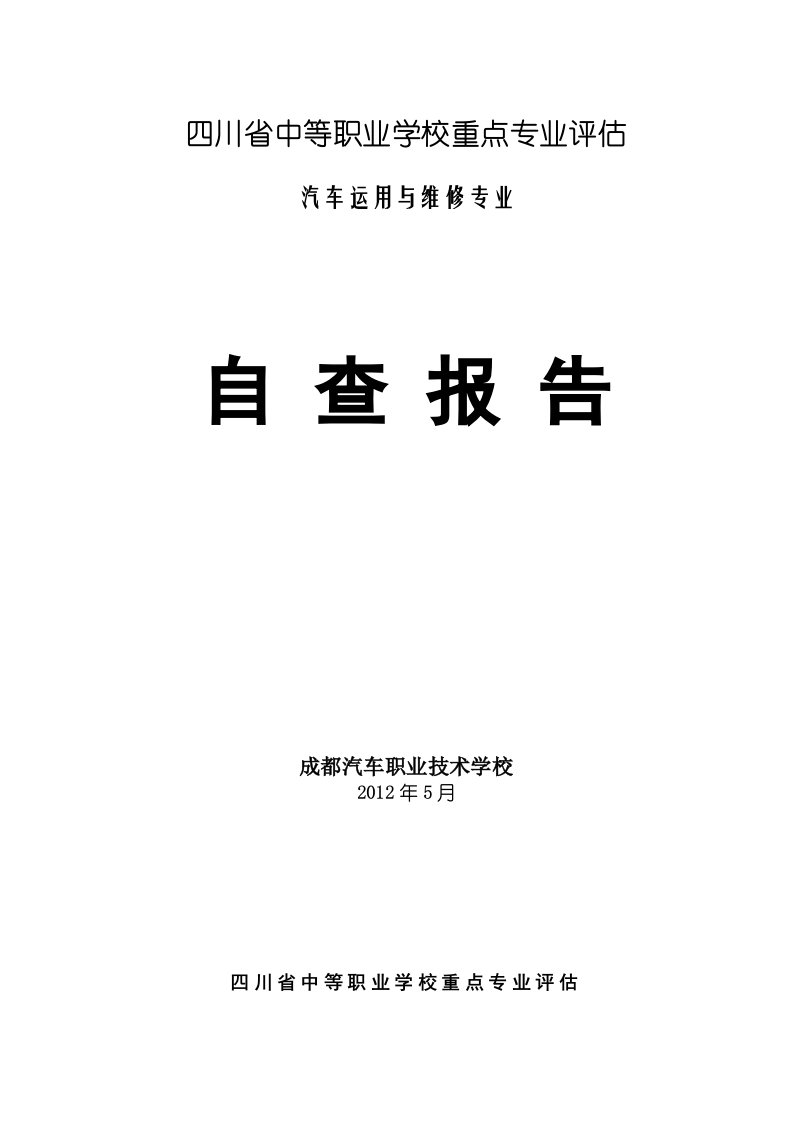 四川省中等职业学校重点专业评估

汽车运用与维修专业

自 查 报 告

成都汽车职业技术学校
2012 年 5 月

四川省中等职业学校重点专业评估